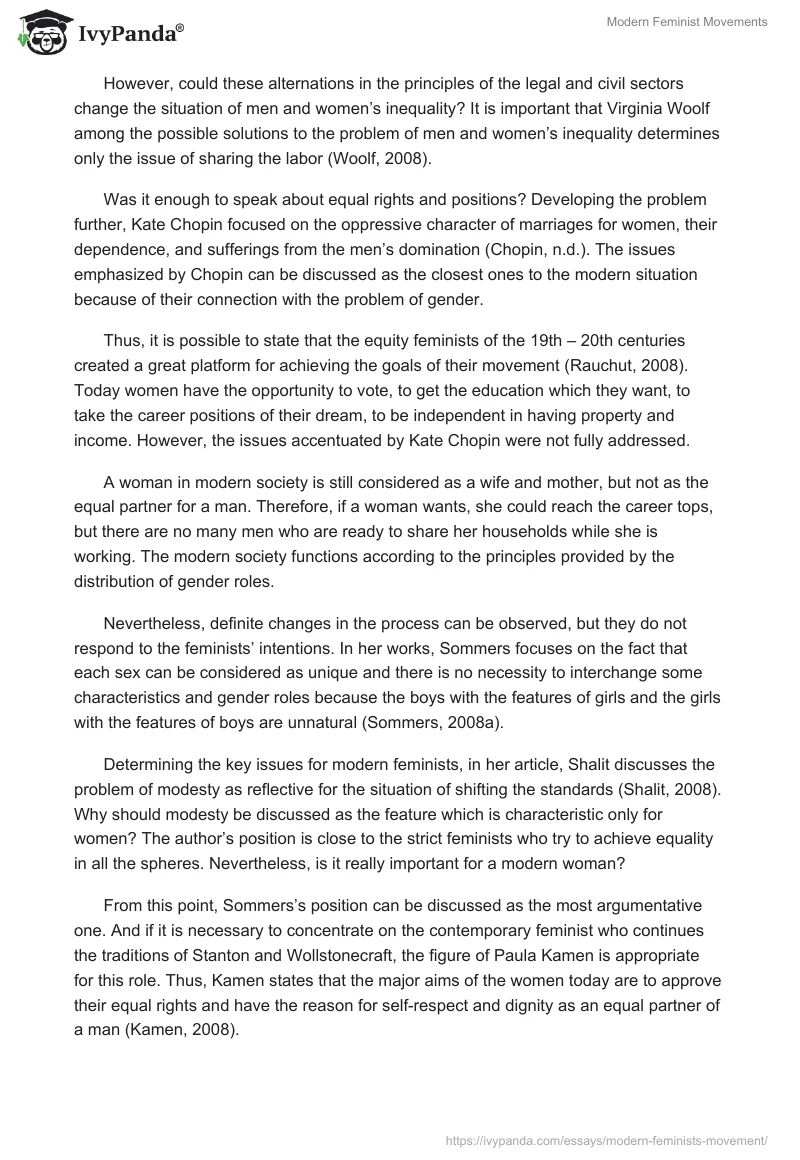 IvyPanda®

Modern Feminist Movements

However, could these alternations in the principles of the legal and civil sectors change the situation of men and women's inequality? It is important that Virginia Woolf among the possible solutions to the problem of men and women's inequality determines only the issue of sharing the labor (Woolf, 2008).

Was it enough to speak about equal rights and positions? Developing the problem further, Kate Chopin focused on the oppressive character of marriages for women, their dependence, and sufferings from the men's domination (Chopin, n.d.). The issues emphasized by Chopin can be discussed as the closest ones to the modern situation because of their connection with the problem of gender.

Thus, it is possible to state that the equity feminists of the 19th – 20th centuries created a great platform for achieving the goals of their movement (Rauchut, 2008). Today women have the opportunity to vote, to get the education which they want, to take the career positions of their dream, to be independent in having property and income. However, the issues accentuated by Kate Chopin were not fully addressed.

A woman in modern society is still considered as a wife and mother, but not as the equal partner for a man. Therefore, if a woman wants, she could reach the career tops, but there are no many men who are ready to share her households while she is working. The modern society functions according to the principles provided by the distribution of gender roles.

Nevertheless, definite changes in the process can be observed, but they do not respond to the feminists' intentions. In her works, Sommers focuses on the fact that each sex can be considered as unique and there is no necessity to interchange some characteristics and gender roles because the boys with the features of girls and the girls with the features of boys are unnatural (Sommers, 2008a).

Determining the key issues for modern feminists, in her article, Shalit discusses the problem of modesty as reflective for the situation of shifting the standards (Shalit, 2008). Why should modesty be discussed as the feature which is characteristic only for women? The author's position is close to the strict feminists who try to achieve equality in all the spheres. Nevertheless, is it really important for a modern woman?

From this point, Sommers's position can be discussed as the most argumentative one. And if it is necessary to concentrate on the contemporary feminist who continues the traditions of Stanton and Wollstonecraft, the figure of Paula Kamen is appropriate for this role. Thus, Kamen states that the major aims of the women today are to approve their equal rights and have the reason for self-respect and dignity as an equal partner of a man (Kamen, 2008).

https://ivypanda.com/essays/modern-feminists-movement/